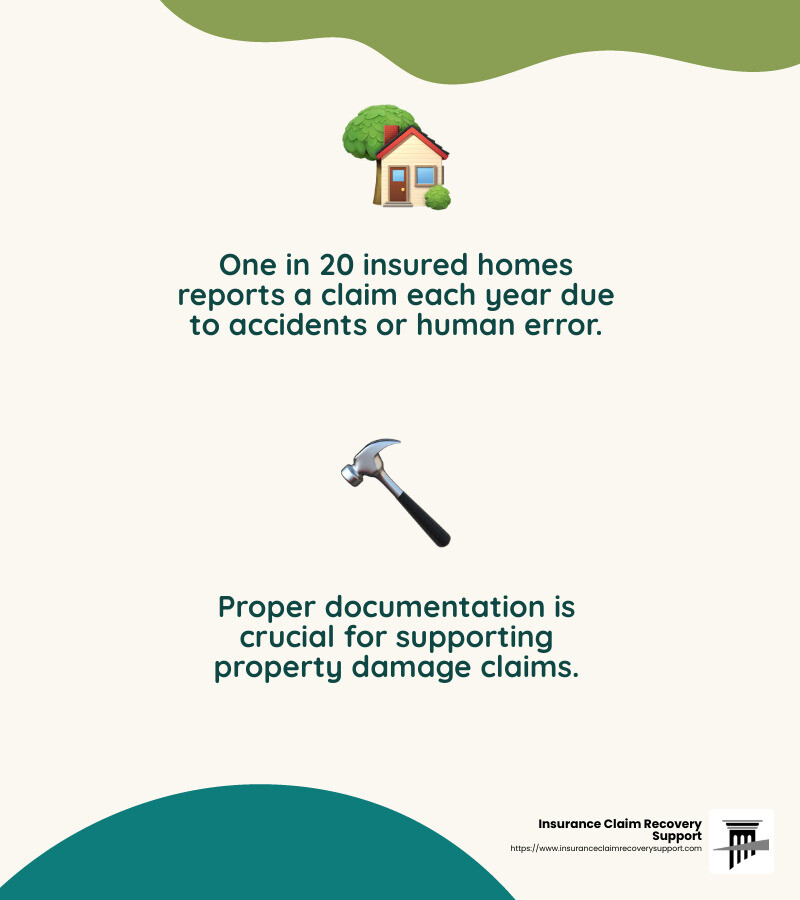 One in 20 insured homes reports a claim each year due to accidents or human error.

Proper documentation is crucial for supporting property damage claims.

Insurance Claim Recovery Support
https://www.insuranceclaimrecoverysupport.com